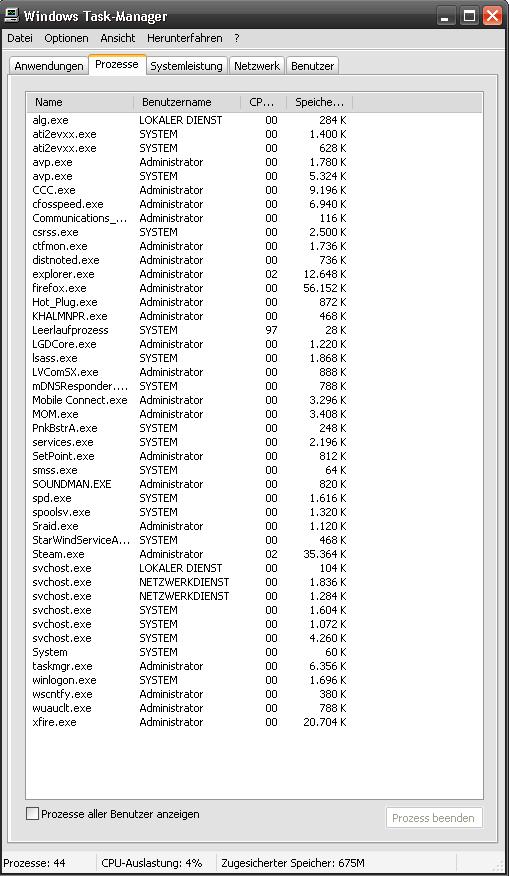 Windows Task-Manager

Datei Optionen Ansicht Herunterfahren ?

Anwendungen Prozesse Systemleistung Netzwerk Benutzer

| Name | Benutzername | CP... | Speiche... |
|---|---|---|---|
| alg.exe | LOKALER DIENST | 00 | 284 K |
| ati2evxx.exe | SYSTEM | 00 | 1.400 K |
| ati2evxx.exe | SYSTEM | 00 | 628 K |
| avp.exe | Administrator | 00 | 1.780 K |
| avp.exe | SYSTEM | 00 | 5.324 K |
| CCC.exe | Administrator | 00 | 9.196 K |
| cfosspeed.exe | Administrator | 00 | 6.940 K |
| Communications_... | Administrator | 00 | 116 K |
| csrss.exe | SYSTEM | 00 | 2.500 K |
| ctfmon.exe | Administrator | 00 | 1.736 K |
| distnoted.exe | Administrator | 00 | 736 K |
| explorer.exe | Administrator | 02 | 12.648 K |
| firefox.exe | Administrator | 00 | 56.152 K |
| Hot_Plug.exe | Administrator | 00 | 872 K |
| KHALMNPR.exe | Administrator | 00 | 468 K |
| Leerlaufprozess | SYSTEM | 97 | 28 K |
| LGDCore.exe | Administrator | 00 | 1.220 K |
| lsass.exe | SYSTEM | 00 | 1.868 K |
| LVComSX.exe | Administrator | 00 | 888 K |
| mDNSResponder.... | SYSTEM | 00 | 788 K |
| Mobile Connect.exe | Administrator | 00 | 3.296 K |
| MOM.exe | Administrator | 00 | 3.408 K |
| PnkBstrA.exe | SYSTEM | 00 | 248 K |
| services.exe | SYSTEM | 00 | 2.196 K |
| SetPoint.exe | Administrator | 00 | 812 K |
| smss.exe | SYSTEM | 00 | 64 K |
| SOUNDMAN.EXE | Administrator | 00 | 820 K |
| spd.exe | SYSTEM | 00 | 1.616 K |
| spoolsv.exe | SYSTEM | 00 | 1.320 K |
| Sraid.exe | Administrator | 00 | 1.120 K |
| StarWindServiceA... | SYSTEM | 00 | 468 K |
| Steam.exe | Administrator | 02 | 35.364 K |
| svchost.exe | LOKALER DIENST | 00 | 104 K |
| svchost.exe | NETZWERKDIENST | 00 | 1.836 K |
| svchost.exe | NETZWERKDIENST | 00 | 1.284 K |
| svchost.exe | SYSTEM | 00 | 1.604 K |
| svchost.exe | SYSTEM | 00 | 1.072 K |
| svchost.exe | SYSTEM | 00 | 4.260 K |
| System | SYSTEM | 00 | 60 K |
| taskmgr.exe | Administrator | 00 | 6.356 K |
| winlogon.exe | SYSTEM | 00 | 1.696 K |
| wscntfy.exe | Administrator | 00 | 380 K |
| wuauclt.exe | Administrator | 00 | 788 K |
| xfire.exe | Administrator | 00 | 20.704 K |

Prozesse aller Benutzer anzeigen

Prozess beenden

Prozesse: 44 CPU-Auslastung: 4% Zugesicherter Speicher: 675M